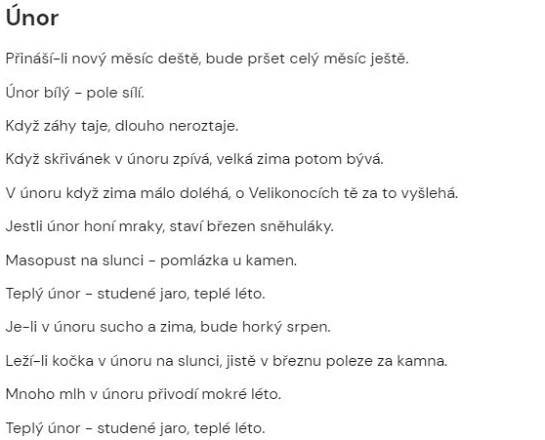 Únor

Přináší-li nový měsíc deště, bude pršet celý měsíc ještě.

Únor bílý - pole sílí.

Když záhy taje, dlouho neroztaje.

Když skřivánek v únoru zpívá, velká zima potom bývá.

V únoru když zima málo doléhá, o Velikonocích tě za to vyšlehá.

Jestli únor honí mraky, staví březen sněhuláky.

Masopust na slunci - pomlázka u kamen.

Teplý únor - studené jaro, teplé léto.

Je-li v únoru sucho a zima, bude horký srpen.

Leží-li kočka v únoru na slunci, jistě v březnu poleze za kamna.

Mnoho mlh v únoru přivodí mokré léto.

Teplý únor - studené jaro, teplé léto.